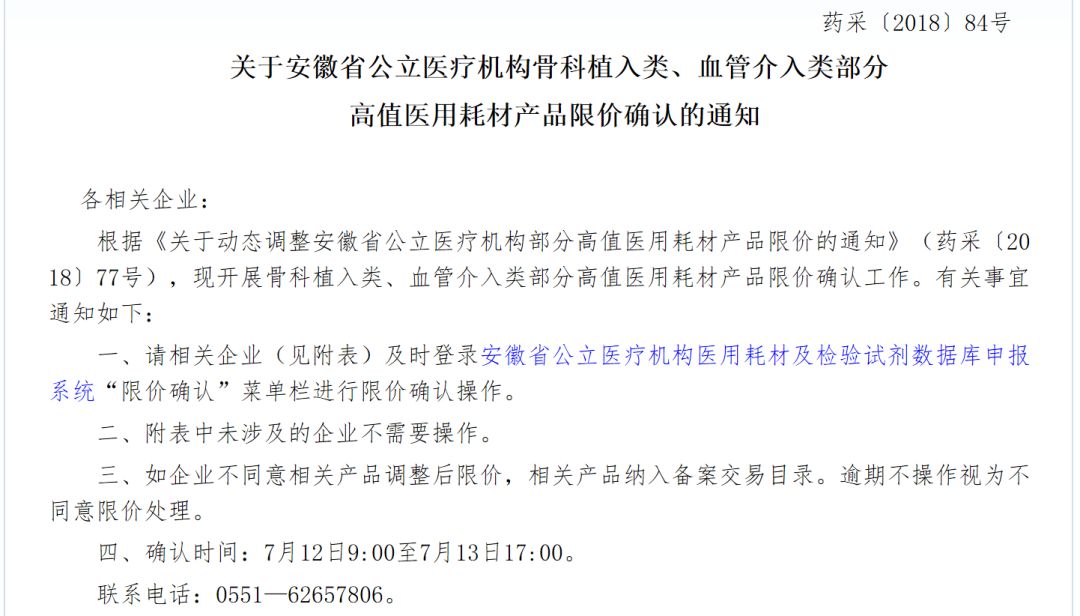 药采〔2018〕84号

关于安徽省公立医疗机构骨科植入类、血管介入类部分高值医用耗材产品限价确认的通知

各相关企业：

根据《关于动态调整安徽省公立医疗机构部分高值医用耗材产品限价的通知》（药采〔2018〕77号），现开展骨科植入类、血管介入类部分高值医用耗材产品限价确认工作。有关事宜通知如下：

一、请相关企业（见附表）及时登录安徽省公立医疗机构医用耗材及检验试剂数据库申报系统“限价确认”菜单栏进行限价确认操作。

二、附表中未涉及的企业不需要操作。

三、如企业不同意相关产品调整后限价，相关产品纳入备案交易目录。逾期不操作视为不同意限价处理。

四、确认时间：7月12日9:00至7月13日17:00。

联系电话：0551—62657806。